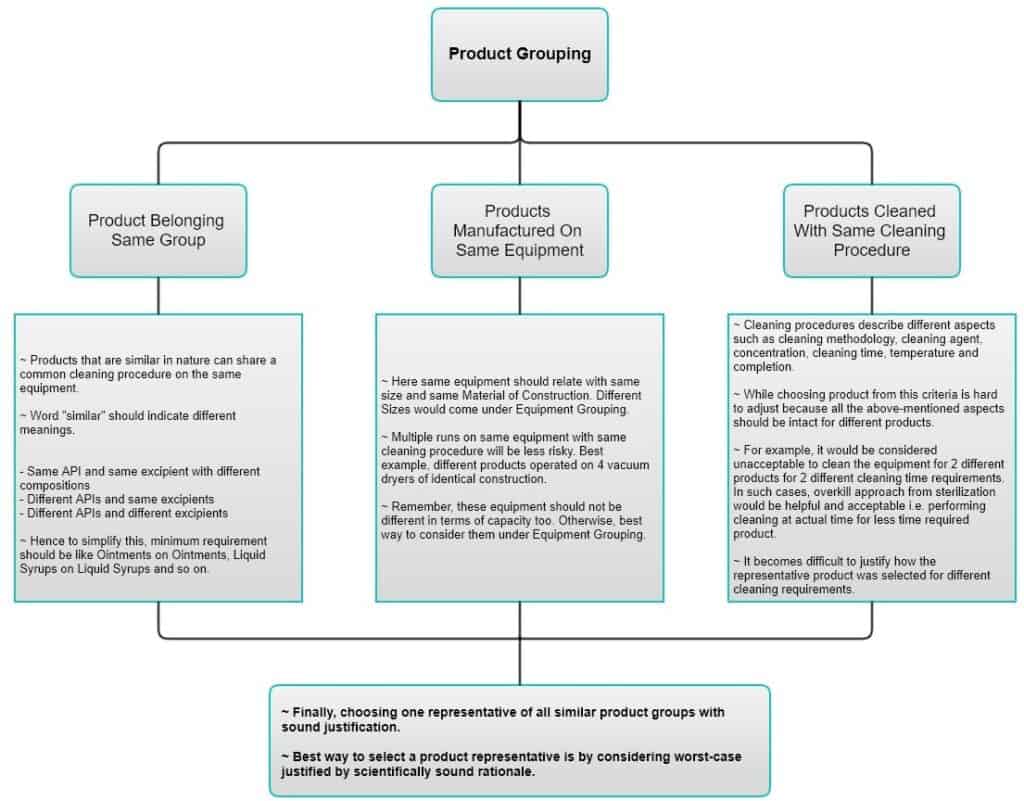 Product Grouping

Product Belonging Same Group

Products Manufactured On Same Equipment

Products Cleaned With Same Cleaning Procedure

~ Products that are similar in nature can share a common cleaning procedure on the same equipment.

~ Word "similar" should indicate different meanings.

- Same API and same excipient with different compositions
- Different APIs and same excipients
- Different APIs and different excipients

~ Hence to simplify this, minimum requirement should be like Ointments on Ointments, Liquid Syrups on Liquid Syrups and so on.

~ Here same equipment should relate with same size and same Material of Construction. Different Sizes would come under Equipment Grouping.

~ Multiple runs on same equipment with same cleaning procedure will be less risky. Best example, different products operated on 4 vacuum dryers of identical construction.

~ Remember, these equipment should not be different in terms of capacity too. Otherwise, best way to consider them under Equipment Grouping.

~ Cleaning procedures describe different aspects such as cleaning methodology, cleaning agent, concentration, cleaning time, temperature and completion.

~ While choosing product from this criteria is hard to adjust because all the above-mentioned aspects should be intact for different products.

~ For example, it would be considered unacceptable to clean the equipment for 2 different products for 2 different cleaning time requirements. In such cases, overkill approach from sterilization would be helpful and acceptable i.e. performing cleaning at actual time for less time required product.

~ It becomes difficult to justify how the representative product was selected for different cleaning requirements.

~ Finally, choosing one representative of all similar product groups with sound justification.

~ Best way to select a product representative is by considering worst-case justified by scientifically sound rationale.